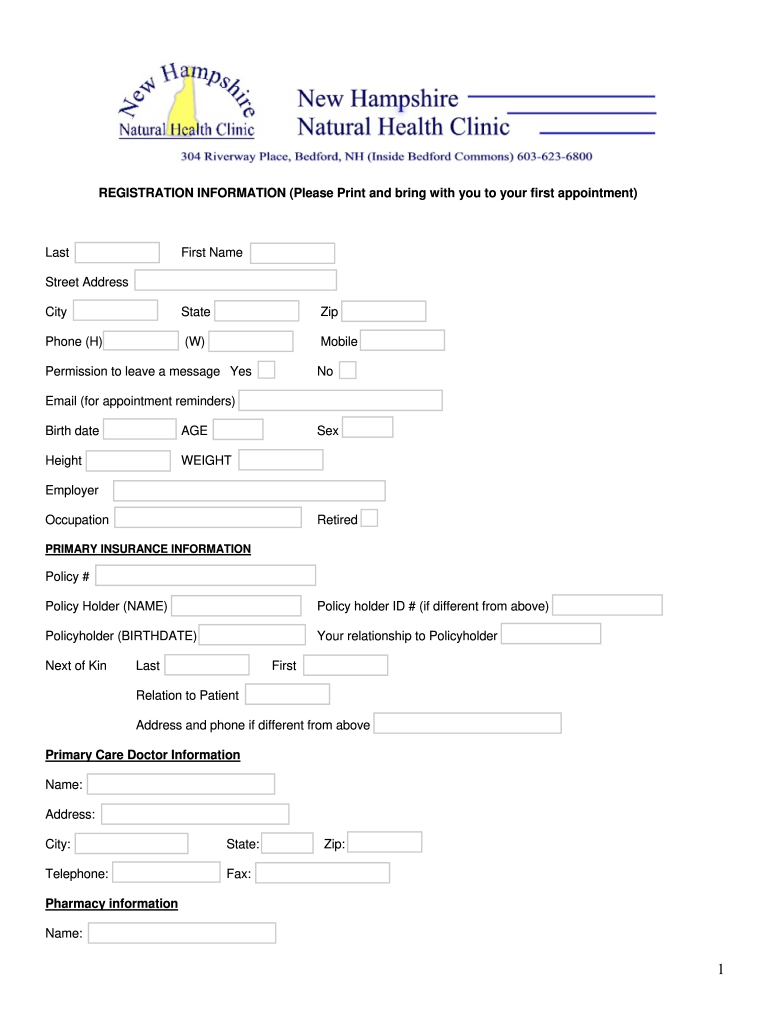 New Hampshire
Natural Health Clinic

New Hampshire
Natural Health Clinic

304 Riverway Place, Bedford, NH (Inside Bedford Commons) 603-623-6800

REGISTRATION INFORMATION (Please Print and bring with you to your first appointment)

Last First Name

Street Address

City State Zip

Phone (H) (W) Mobile

Permission to leave a message Yes No

Email (for appointment reminders)

Birth date AGE Sex

Height WEIGHT

Employer

Occupation Retired

PRIMARY INSURANCE INFORMATION

Policy #

Policy Holder (NAME) Policy holder ID # (if different from above)

Policyholder (BIRTHDATE) Your relationship to Policyholder

Next of Kin Last First

Relation to Patient

Address and phone if different from above

Primary Care Doctor Information

Name:

Address:

City: State: Zip:

Telephone: Fax:

Pharmacy information

Name:

1